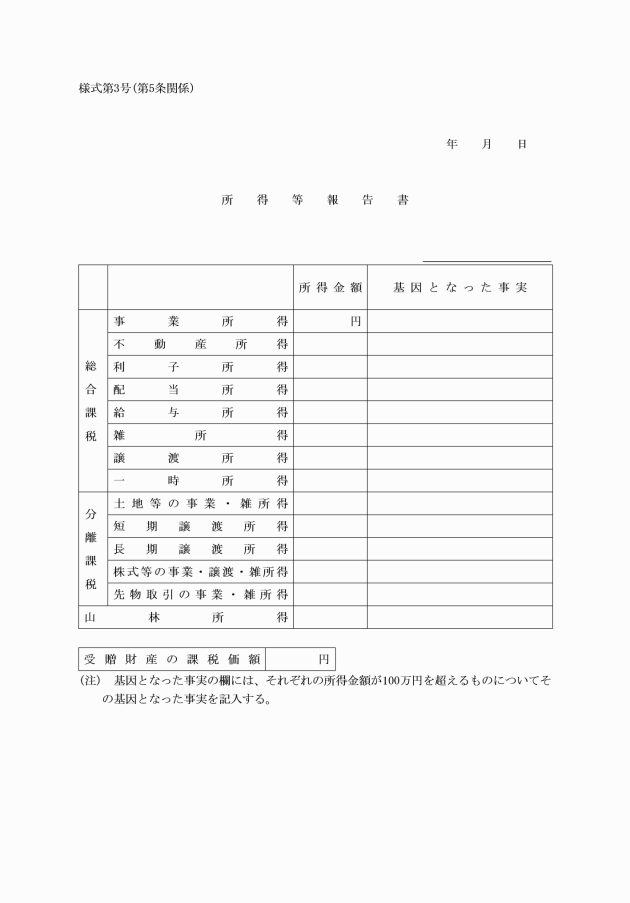 様式第3号(第5条関係)

年　月　日

所　得　等　報　告　書

| | | 所得金額 | 基因となった事実 |
|---|---|---|---|
| 総合課税 | 事業所得 | 円 | |
| | 不動産所得 | | |
| | 利子所得 | | |
| | 配当所得 | | |
| | 給与所得 | | |
| | 雑所得 | | |
| | 譲渡所得 | | |
| | 一時所得 | | |
| 分離課税 | 土地等の事業・雑所得 | | |
| | 短期譲渡所得 | | |
| | 長期譲渡所得 | | |
| | 株式等の事業・譲渡・雑所得 | | |
| | 先物取引の事業・雑所得 | | |
| 山林所得 | | | |

| 受贈財産の課税価額 | 円 |
|---|---|

(注)　基因となった事実の欄には、それぞれの所得金額が100万円を超えるものについてその基因となった事実を記入する。